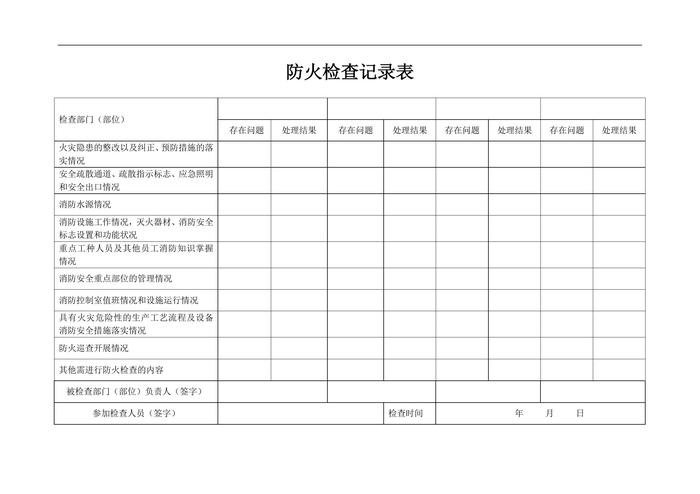 防火检查记录表

| 检查部门（部位） | | | | | | | | |
|---|---|---|---|---|---|---|---|---|
| | 存在问题 | 处理结果 | 存在问题 | 处理结果 | 存在问题 | 处理结果 | 存在问题 | 处理结果 |
| 火灾隐患的整改以及纠正、预防措施的落实情况 | | | | | | | | |
| 安全疏散通道、疏散指示标志、应急照明和安全出口情况 | | | | | | | | |
| 消防水源情况 | | | | | | | | |
| 消防设施工作情况，灭火器材、消防安全标志设置和功能状况 | | | | | | | | |
| 重点工种人员及其他员工消防知识掌握情况 | | | | | | | | |
| 消防安全重点部位的管理情况 | | | | | | | | |
| 消防控制室值班情况和设施运行情况 | | | | | | | | |
| 具有火灾危险性的生产工艺流程及设备消防安全措施落实情况 | | | | | | | | |
| 防火巡查开展情况 | | | | | | | | |
| 其他需进行防火检查的内容 | | | | | | | | |
| 被检查部门（部位）负责人（签字） | | | | | | | | |
| 参加检查人员（签字） | | | | 检查时间 | 年 月 日 | | | |